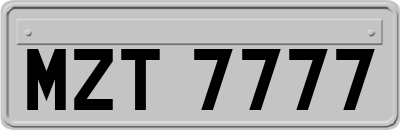 MZT 7777